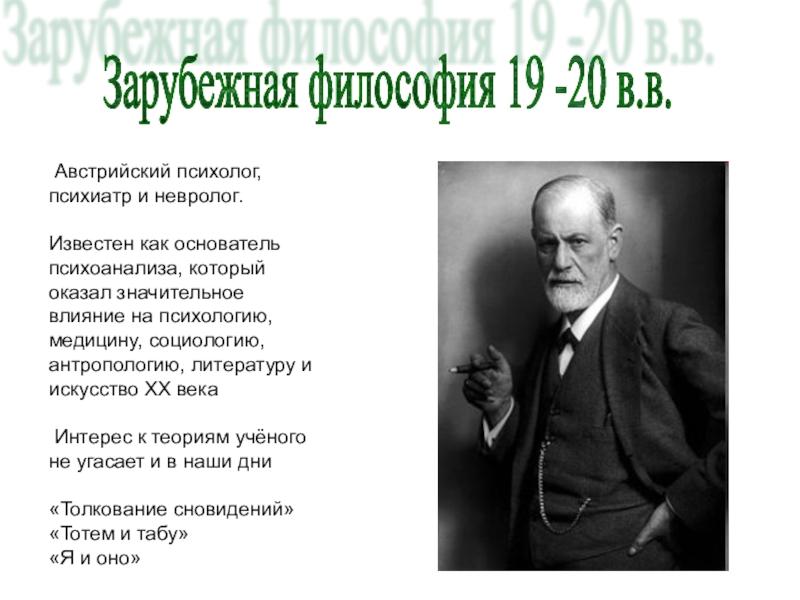 Зарубежная философия 19 -20 в.в.

Зарубежная философия 19 -20 в.в.

Австрийский психолог, психиатр и невролог.

Известен как основатель психоанализа, который оказал значительное влияние на психологию, медицину, социологию, антропологию, литературу и искусство XX века

Интерес к теориям учёного не угасает и в наши дни

«Толкование сновидений»
«Тотем и табу»
«Я и оно»